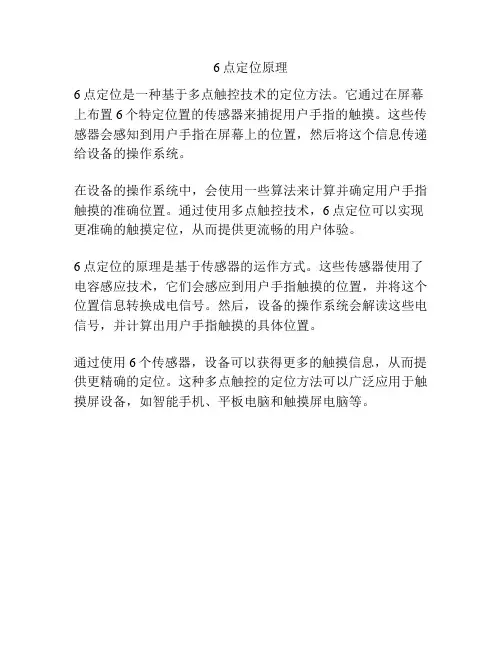 6 点定位原理

6 点定位是一种基于多点触控技术的定位方法。它通过在屏幕上布置 6 个特定位置的传感器来捕捉用户手指的触摸。这些传感器会感知到用户手指在屏幕上的位置，然后将这个信息传递给设备的操作系统。

在设备的操作系统中，会使用一些算法来计算并确定用户手指触摸的准确位置。通过使用多点触控技术，6 点定位可以实现更准确的触摸定位，从而提供更流畅的用户体验。

6 点定位的原理是基于传感器的运作方式。这些传感器使用了电容感应技术，它们会感应到用户手指触摸的位置，并将这个位置信息转换成电信号。然后，设备的操作系统会解读这些电信号，并计算出用户手指触摸的具体位置。

通过使用 6 个传感器，设备可以获得更多的触摸信息，从而提供更精确的定位。这种多点触控的定位方法可以广泛应用于触摸屏设备，如智能手机、平板电脑和触摸屏电脑等。